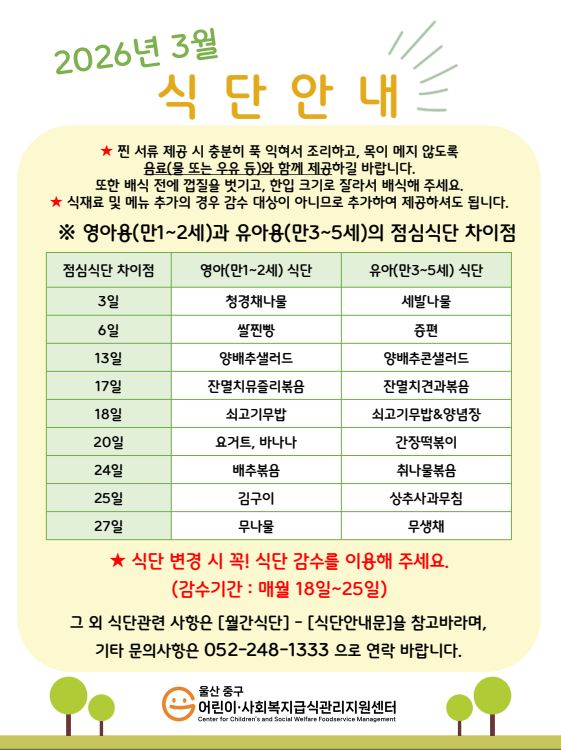 2026년 3월

식 단 안 내

★ 찐 서류 제공 시 충분히 푹 익혀서 조리하고, 목이 메지 않도록 음료(물 또는 우유 등)와 함께 제공하길 바랍니다.
또한 배식 전에 껍질을 벗기고, 한입 크기로 잘라서 배식해 주세요.
★ 식재료 및 메뉴 추가의 경우 감수 대상이 아니므로 추가하여 제공하셔도 됩니다.

※ 영아용(만1~2세)과 유아용(만3~5세)의 점심식단 차이점

| 점심식단 차이점 | 영아(만1~2세) 식단 | 유아(만3~5세) 식단 |
|---|---|---|
| 3일 | 청경채나물 | 세발나물 |
| 6일 | 쌀찐빵 | 증편 |
| 13일 | 양배추샐러드 | 양배추콘샐러드 |
| 17일 | 잔멸치유즐리볶음 | 잔멸치견과볶음 |
| 18일 | 쇠고기무밥 | 쇠고기무밥&양념장 |
| 20일 | 요거트, 바나나 | 간장떡볶이 |
| 24일 | 배추볶음 | 취나물볶음 |
| 25일 | 김구이 | 상추사과무침 |
| 27일 | 무나물 | 무생채 |

★ 식단 변경 시 꼭! 식단 감수를 이용해 주세요.
(감수기간 : 매월 18일~25일)

그 외 식단관련 사항은 [월간식단] - [식단안내문]을 참고바라며,
기타 문의사항은 052-248-1333 으로 연락 바랍니다.

울산 중구
어린이·사회복지급식관리지원센터
Center for Children's and Social Welfare Foodservice Management